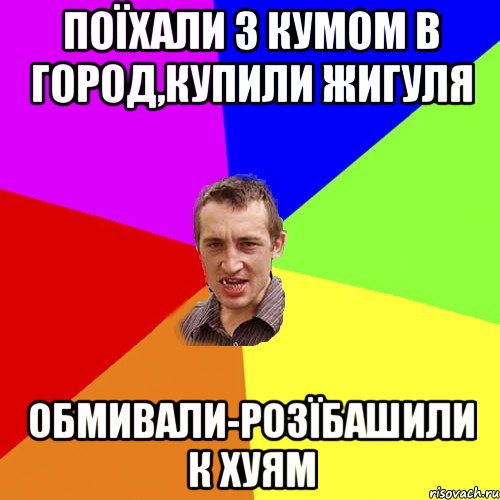 ПОЇХАЛИ З КУМОМ В ГОРОД,КУПИЛИ ЖИГУЛЯ

ОБМИВАЛИ-РОЗЇБАШИЛИ К ХУЯМ

risovach.ru